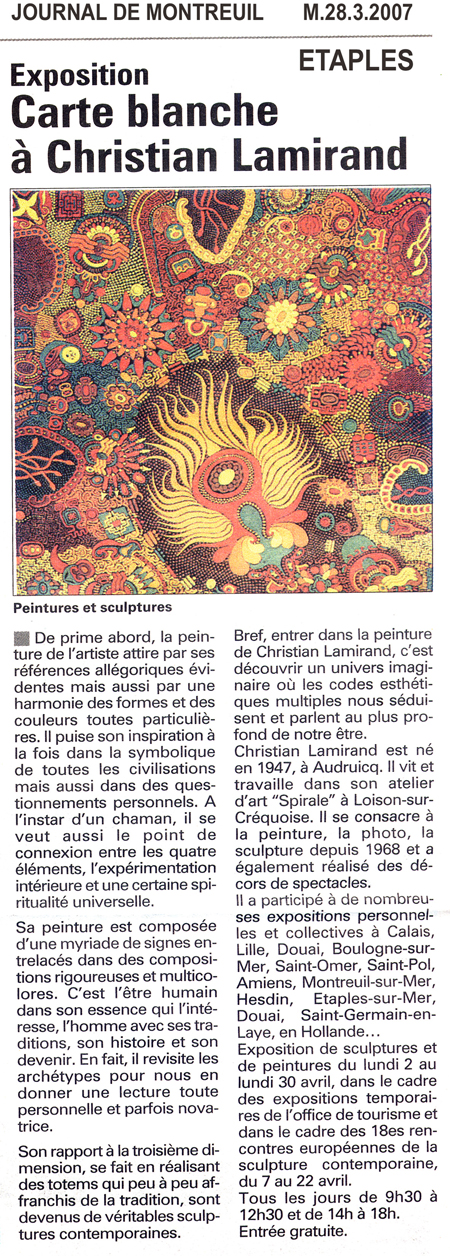 JOURNAL DE MONTREUIL M.28.3.2007

ETAPLES

Exposition
Carte blanche à Christian Lamirand

Peintures et sculptures

De prime abord, la peinture de l'artiste attire par ses références allégoriques évidentes mais aussi par une harmonie des formes et des couleurs toutes particulières. Il puise son inspiration à la fois dans la symbolique de toutes les civilisations mais aussi dans des questionnements personnels. A l'instar d'un chaman, il se veut aussi le point de connexion entre les quatre éléments, l'expérimentation intérieure et une certaine spiritualité universelle.

Sa peinture est composée d'une myriade de signes entrelacés dans des compositions rigoureuses et multicolores. C'est l'être humain dans son essence qui l'intéresse, l'homme avec ses traditions, son histoire et son devenir. En fait, il revisite les archétypes pour nous en donner une lecture toute personnelle et parfois novatrice.

Son rapport à la troisième dimension, se fait en réalisant des totems qui peu à peu affranchis de la tradition, sont devenus de véritables sculptures contemporaines.

Bref, entrer dans la peinture de Christian Lamirand, c'est découvrir un univers imaginaire où les codes esthétiques multiples nous séduisent et parlent au plus profond de notre être.

Christian Lamirand est né en 1947, à Audruicq. Il vit et travaille dans son atelier d'art "Spirale" à Loison-sur-Créquoise. Il se consacre à la peinture, la photo, la sculpture depuis 1968 et a également réalisé des décors de spectacles.

Il a participé à de nombreuses expositions personnelles et collectives à Calais, Lille, Douai, Boulogne-sur-Mer, Saint-Omer, Saint-Pol, Amiens, Montreuil-sur-Mer, Hesdin, Etaples-sur-Mer, Douai, Saint-Germain-en-Laye, en Hollande...

Exposition de sculptures et de peintures du lundi 2 au lundi 30 avril, dans le cadre des expositions temporaires de l'office de tourisme et dans le cadre des 18es rencontres européennes de la sculpture contemporaine, du 7 au 22 avril.

Tous les jours de 9h30 à 12h30 et de 14h à 18h.
Entrée gratuite.